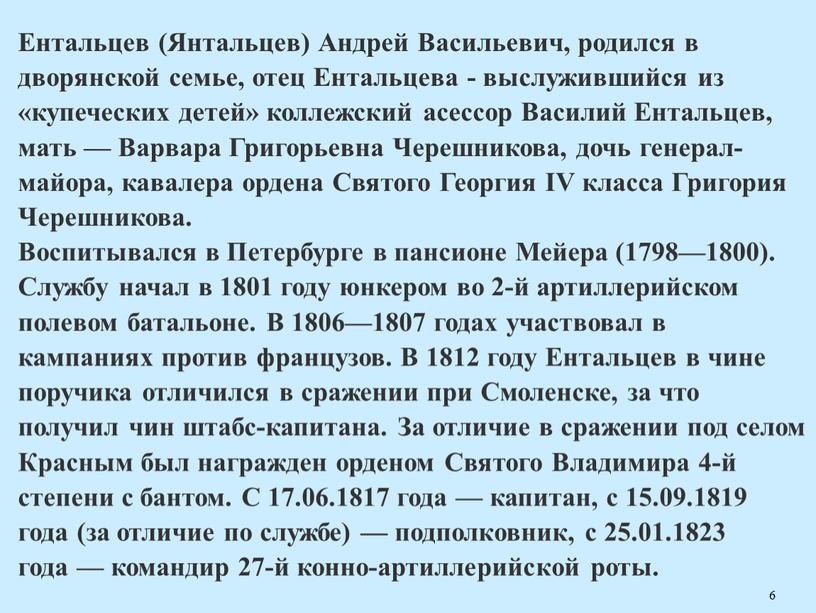 Ентальцев (Янтальцев) Андрей Васильевич, родился в дворянской семье, отец Ентальцева - выслужившийся из «купеческих детей» коллежский асессор Василий Ентальцев, мать — Варвара Григорьевна Черешникова, дочь генерал-майора, кавалера ордена Святого Георгия IV класса Григория Черешникова.
Воспитывался в Петербурге в пансионе Мейера (1798—1800). Службу начал в 1801 году юнкером во 2-й артиллерийском полевом батальоне. В 1806—1807 годах участвовал в кампаниях против французов. В 1812 году Ентальцев в чине поручика отличился в сражении при Смоленске, за что получил чин штабс-капитана. За отличие в сражении под селом Красным был награжден орденом Святого Владимира 4-й степени с бантом. С 17.06.1817 года — капитан, с 15.09.1819 года (за отличие по службе) — подполковник, с 25.01.1823 года — командир 27-й конно-артиллерийской роты.

6